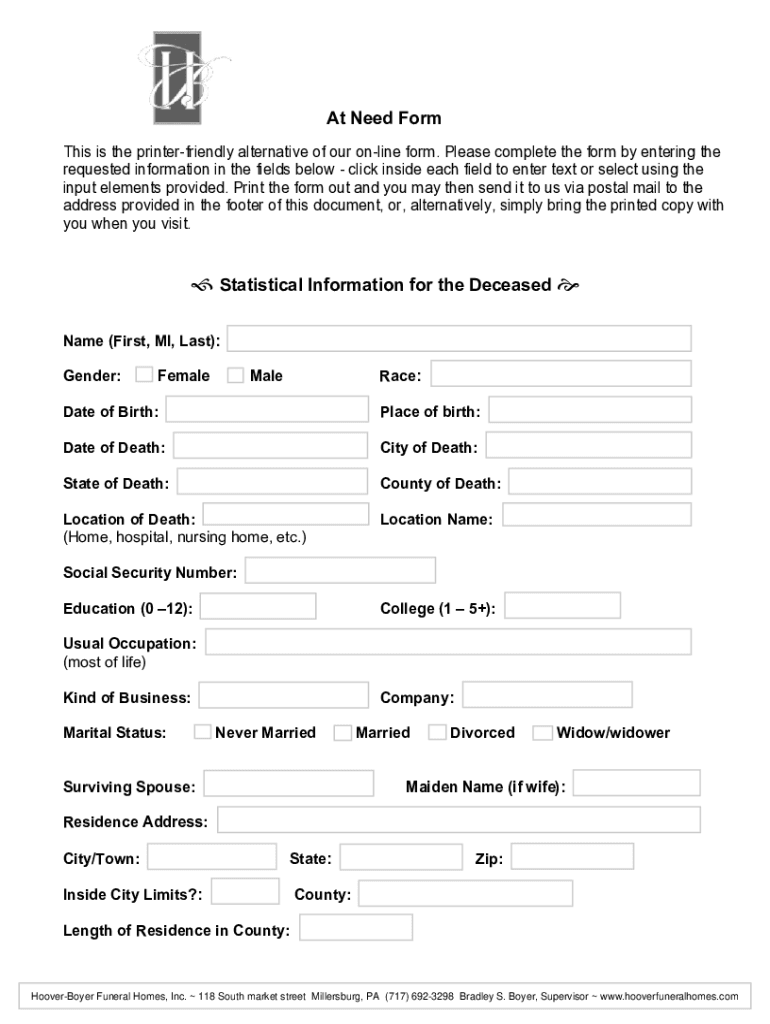 At Need Form

This is the printer-friendly alternative of our on-line form. Please complete the form by entering the requested information in the fields below - click inside each field to enter text or select using the input elements provided. Print the form out and you may then send it to us via postal mail to the address provided in the footer of this document, or, alternatively, simply bring the printed copy with you when you visit.

Statistical Information for the Deceased

Name (First, MI, Last):

Gender: Female Male

Race:

Date of Birth:

Place of birth:

Date of Death:

City of Death:

State of Death:

County of Death:

Location of Death:
(Home, hospital, nursing home, etc.)

Location Name:

Social Security Number:

Education (0 –12):

College (1 – 5+):

Usual Occupation:
(most of life)

Kind of Business:

Company:

Marital Status: Never Married Married Divorced Widow/widower

Surviving Spouse:

Maiden Name (if wife):

Residence Address:

City/Town:

State:

Zip:

Inside City Limits?:

County:

Length of Residence in County:

Hoover-Boyer Funeral Homes, Inc. ~ 118 South market street Millersburg, PA (717) 692-3298 Bradley S. Boyer, Supervisor ~ www.hooverfuneralhomes.com